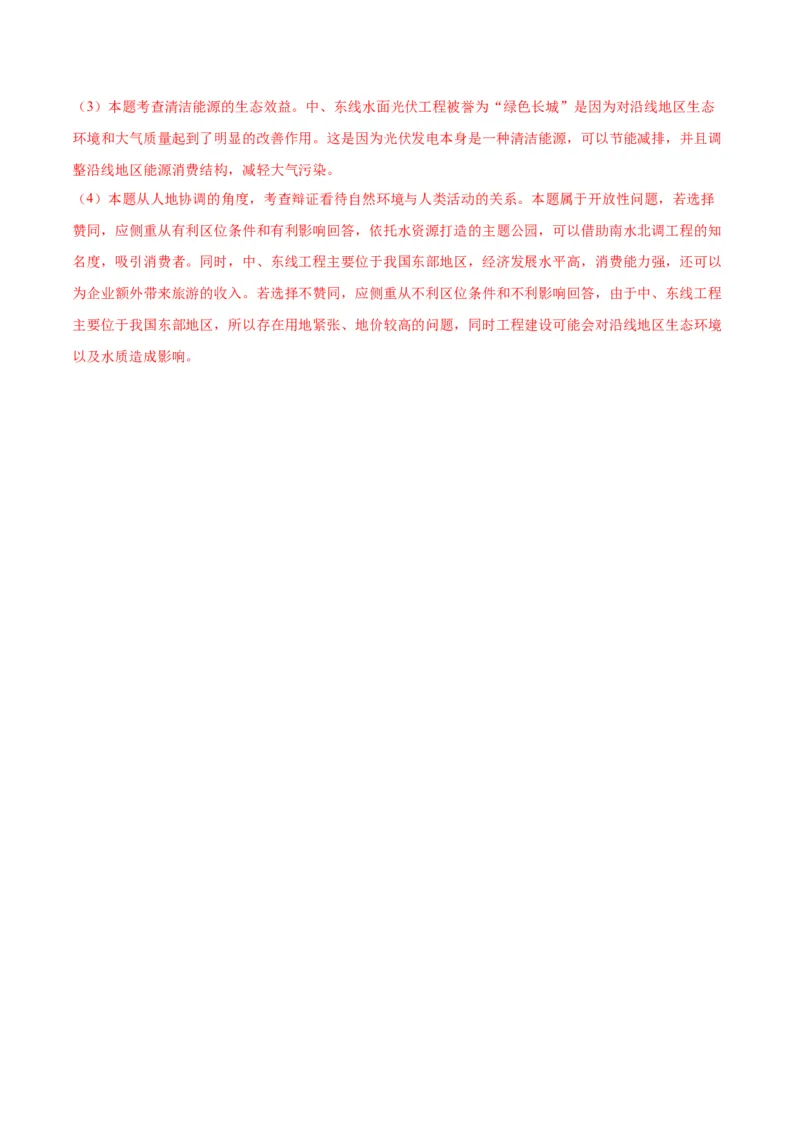 （3）本题考查清洁能源的生态效益。中、东线水面光伏工程被誉为“绿色长城”是因为对沿线地区生态环境和大气质量起到了明显的改善作用。这是因为光伏发电本身是一种清洁能源，可以节能减排，并且调整沿线地区能源消费结构，减轻大气污染。

（4）本题从人地协调的角度，考查辩证看待自然环境与人类活动的关系。本题属于开放性问题，若选择赞同，应侧重从有利区位条件和有利影响回答，依托水资源打造的主题公园，可以借助南水北调工程的知名度，吸引消费者。同时，中、东线工程主要位于我国东部地区，经济发展水平高，消费能力强，还可以为企业额外带来旅游的收入。若选择不赞同，应侧重从不利区位条件和不利影响回答，由于中、东线工程主要位于我国东部地区，所以存在用地紧张、地价较高的问题，同时工程建设可能会对沿线地区生态环境以及水质造成影响。